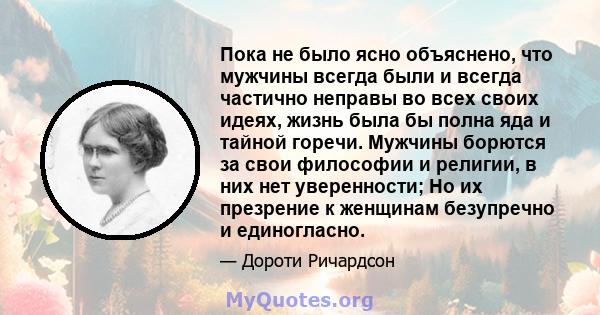 Пока не было ясно объяснено, что мужчины всегда были и всегда частично неправы во всех своих идеях, жизнь была бы полна яда и тайной горечи. Мужчины борются за свои философии и религии, в них нет уверенности; Но их презрение к женщинам безупречно и единогласно.

— Дороти Ричардсон

MyQuotes.org